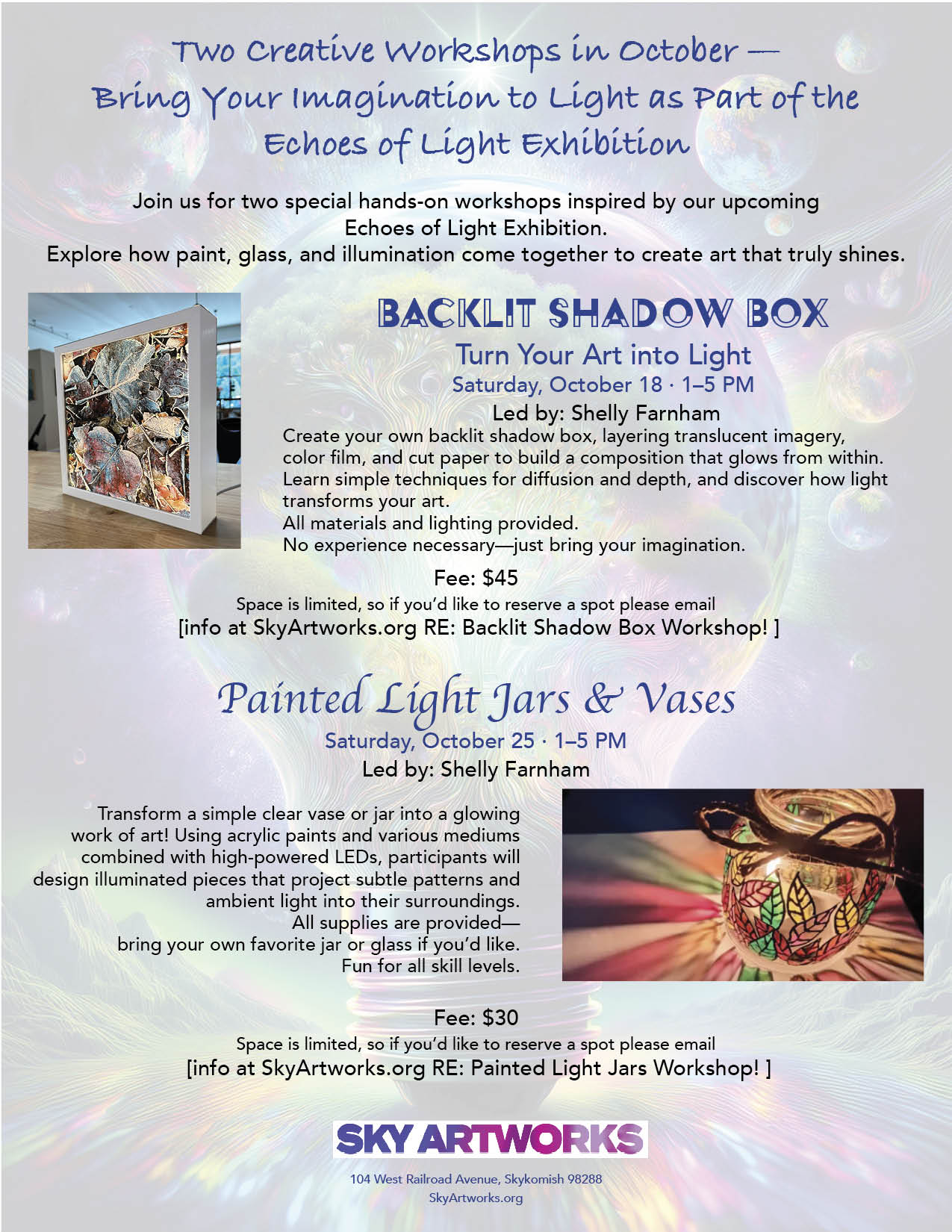 Two Creative Workshops in October —
Bring Your Imagination to Light as Part of the Echoes of Light Exhibition

Join us for two special hands-on workshops inspired by our upcoming Echoes of Light Exhibition.
Explore how paint, glass, and illumination come together to create art that truly shines.

BACKLIT SHADOW BOX
Turn Your Art into Light
Saturday, October 18 · 1–5 PM
Led by: Shelly Farnham

Create your own backlit shadow box, layering translucent imagery, color film, and cut paper to build a composition that glows from within. Learn simple techniques for diffusion and depth, and discover how light transforms your art.
All materials and lighting provided.
No experience necessary—just bring your imagination.

Fee: $45
Space is limited, so if you'd like to reserve a spot please email
[info at SkyArtworks.org RE: Backlit Shadow Box Workshop! ]

Painted Light Jars & Vases
Saturday, October 25 · 1–5 PM
Led by: Shelly Farnham

Transform a simple clear vase or jar into a glowing work of art! Using acrylic paints and various mediums combined with high-powered LEDs, participants will design illuminated pieces that project subtle patterns and ambient light into their surroundings.
All supplies are provided—
bring your own favorite jar or glass if you'd like.
Fun for all skill levels.

Fee: $30
Space is limited, so if you'd like to reserve a spot please email
[info at SkyArtworks.org RE: Painted Light Jars Workshop! ]

SKY ARTWORKS
104 West Railroad Avenue, Skykomish 98288
SkyArtworks.org